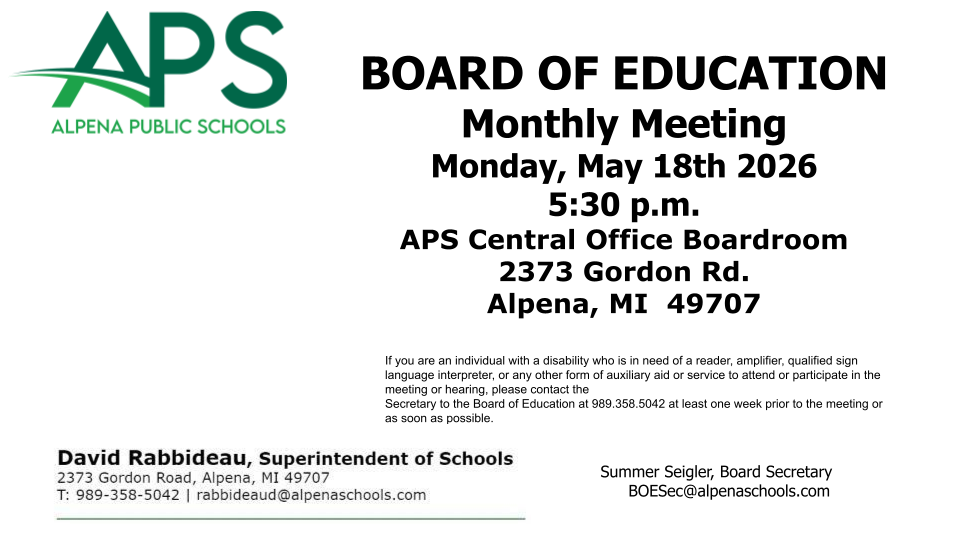 APS
ALPENA PUBLIC SCHOOLS

BOARD OF EDUCATION
Monthly Meeting
Monday, May 18th 2026
5:30 p.m.
APS Central Office Boardroom
2373 Gordon Rd.
Alpena, MI 49707

If you are an individual with a disability who is in need of a reader, amplifier, qualified sign language interpreter, or any other form of auxiliary aid or service to attend or participate in the meeting or hearing, please contact the
Secretary to the Board of Education at 989.358.5042 at least one week prior to the meeting or as soon as possible.

David Rabbideau, Superintendent of Schools
2373 Gordon Road, Alpena, MI 49707
T: 989-358-5042 | rabbideaud@alpenaschools.com

Summer Seigler, Board Secretary
BOESec@alpenaschools.com